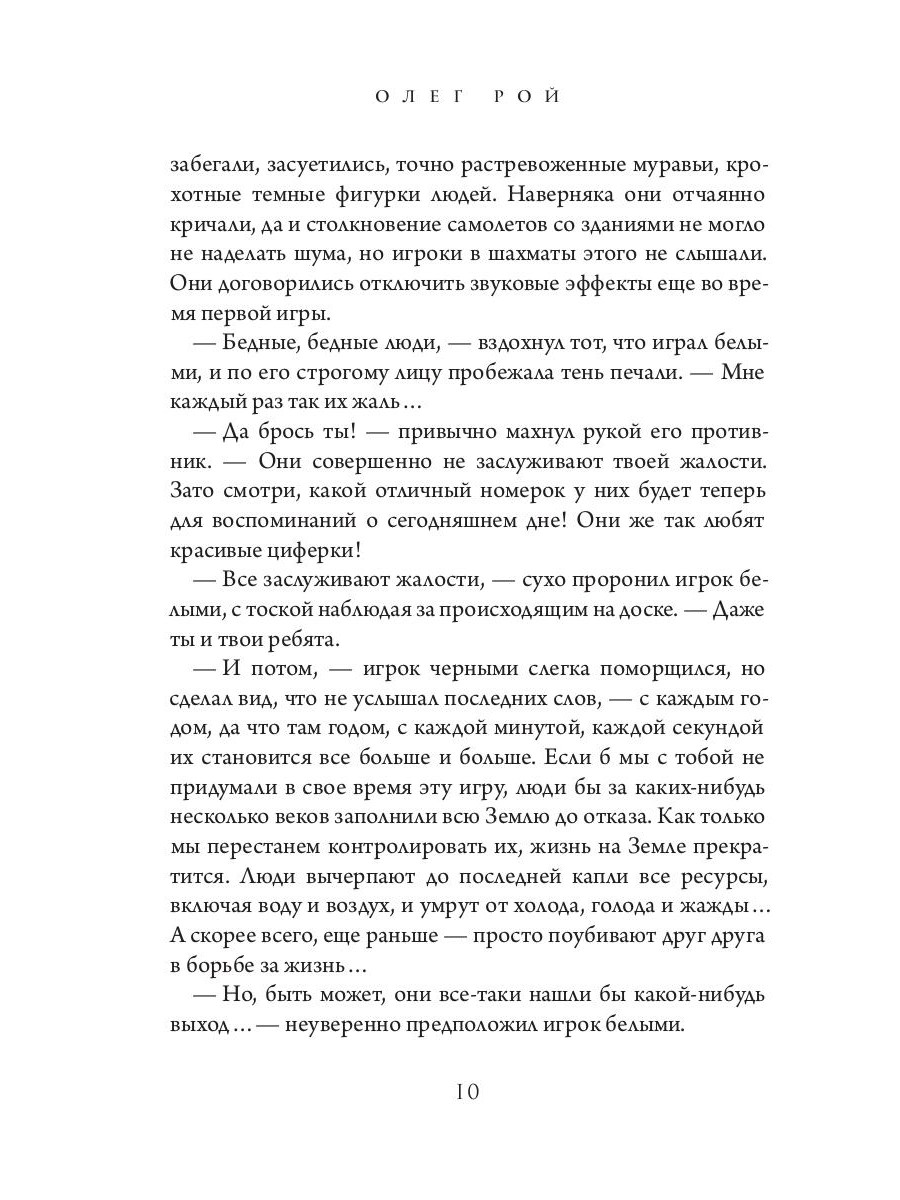 ОЛЕГ РОЙ

забегали, засуетились, точно растревоженные муравьи, крохотные темные фигурки людей. Наверняка они отчаянно кричали, да и столкновение самолетов со зданиями не могло не наделать шума, но игроки в шахматы этого не слышали. Они договорились отключить звуковые эффекты еще во время первой игры.

— Бедные, бедные люди, — вздохнул тот, что играл белыми, и по его строгому лицу пробежала тень печали. — Мне каждый раз так их жаль…

— Да брось ты! — привычно махнул рукой его противник. — Они совершенно не заслуживают твоей жалости. Зато смотри, какой отличный номерок у них будет теперь для воспоминаний о сегодняшнем дне! Они же так любят красивые циферки!

— Все заслуживают жалости, — сухо проронил игрок белыми, с тоской наблюдая за происходящим на доске. — Даже ты и твои ребята.

— И потом, — игрок черными слегка поморщился, но сделал вид, что не услышал последних слов, — с каждым годом, да что там годом, с каждой минутой, каждой секундой их становится все больше и больше. Если б мы с тобой не придумали в свое время эту игру, люди бы за каких-нибудь несколько веков заполнили всю Землю до отказа. Как только мы перестанем контролировать их, жизнь на Земле прекратится. Люди вычерпают до последней капли все ресурсы, включая воду и воздух, и умрут от холода, голода и жажды… А скорее всего, еще раньше — просто поубивают друг друга в борьбе за жизнь…

— Но, быть может, они все-таки нашли бы какой-нибудь выход… — неуверенно предположил игрок белыми.

10